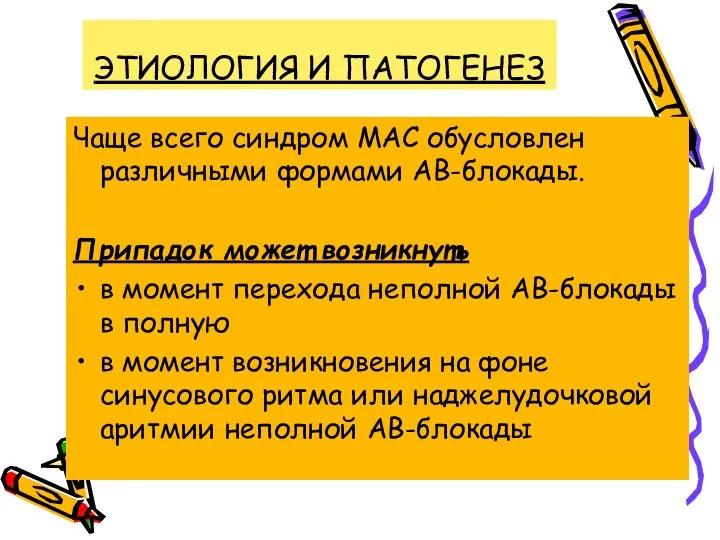 ЭТИОЛОГИЯ И ПАТОГЕНЕЗ

Чаще всего синдром МАС обусловлен различными формами АВ-блокады.

Припадок может возникнуть:

• в момент перехода неполной АВ-блокады в полную
• в момент возникновения на фоне синусового ритма или наджелудочковой аритмии неполной АВ-блокады